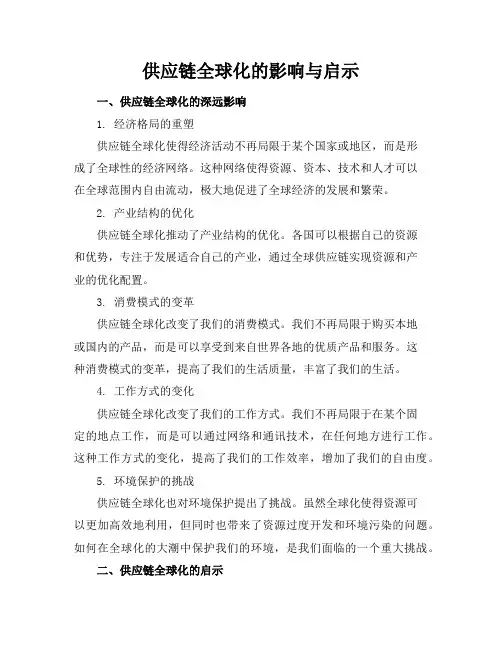 供应链全球化的影响与启示

一、供应链全球化的深远影响

1. 经济格局的重塑

供应链全球化使得经济活动不再局限于某个国家或地区，而是形成了全球性的经济网络。这种网络使得资源、资本、技术和人才可以在全球范围内自由流动，极大地促进了全球经济的发展和繁荣。

2. 产业结构的优化

供应链全球化推动了产业结构的优化。各国可以根据自己的资源和优势，专注于发展适合自己的产业，通过全球供应链实现资源和产业的优化配置。

3. 消费模式的变革

供应链全球化改变了我们的消费模式。我们不再局限于购买本地或国内的产品，而是可以享受到来自世界各地的优质产品和服务。这种消费模式的变革，提高了我们的生活质量，丰富了我们的生活。

4. 工作方式的变化

供应链全球化改变了我们的工作方式。我们不再局限于在某个固定的地点工作，而是可以通过网络和通讯技术，在任何地方进行工作。这种工作方式的变化，提高了我们的工作效率，增加了我们的自由度。

5. 环境保护的挑战

供应链全球化也对环境保护提出了挑战。虽然全球化使得资源可以更加高效地利用，但同时也带来了资源过度开发和环境污染的问题。如何在全球化的大潮中保护我们的环境，是我们面临的一个重大挑战。

二、供应链全球化的启示